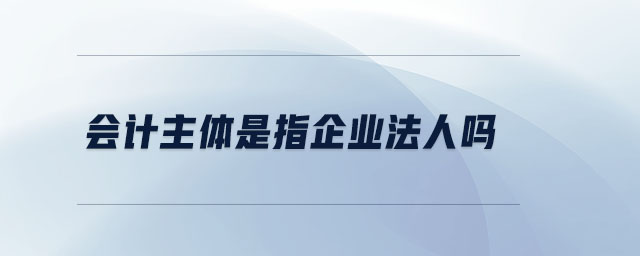 会计主体是指企业法人吗